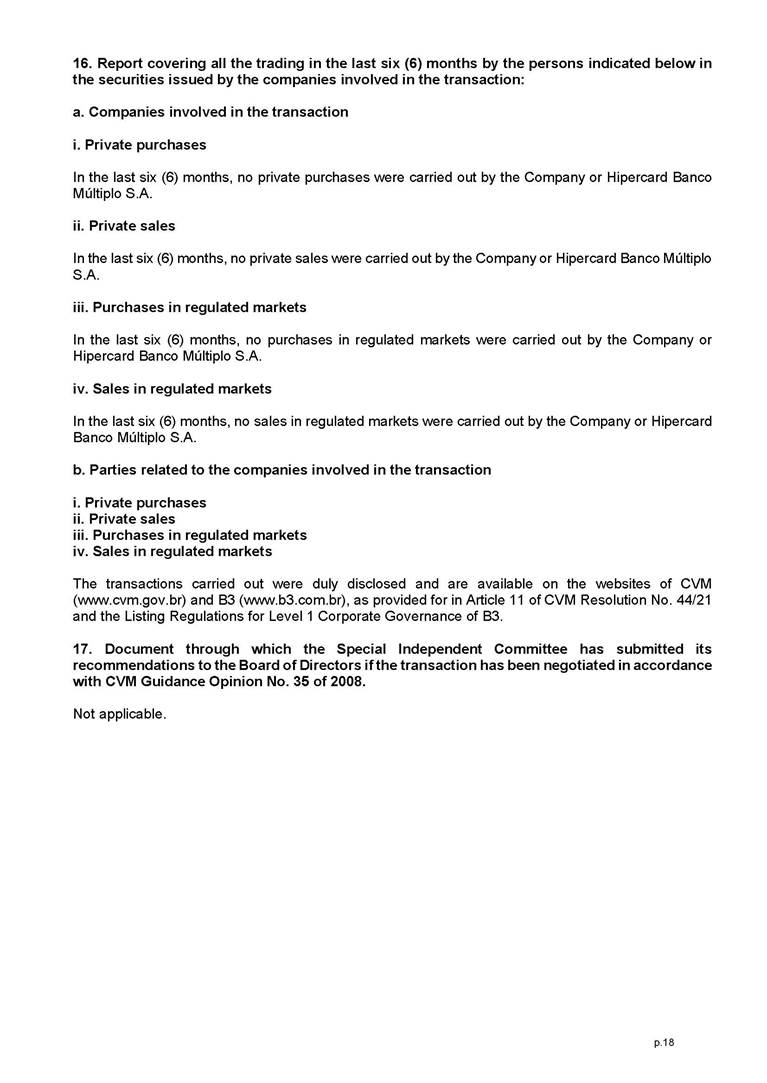 16. Report covering all the trading in the last six (6) months by the persons indicated below in the securities issued by the companies involved in the transaction:

a. Companies involved in the transaction

i. Private purchases

In the last six (6) months, no private purchases were carried out by the Company or Hipercard Banco Múltiplo S.A.

ii. Private sales

In the last six (6) months, no private sales were carried out by the Company or Hipercard Banco Múltiplo S.A.

iii. Purchases in regulated markets

In the last six (6) months, no purchases in regulated markets were carried out by the Company or Hipercard Banco Múltiplo S.A.

iv. Sales in regulated markets

In the last six (6) months, no sales in regulated markets were carried out by the Company or Hipercard Banco Múltiplo S.A.

b. Parties related to the companies involved in the transaction

i. Private purchases
ii. Private sales
iii. Purchases in regulated markets
iv. Sales in regulated markets

The transactions carried out were duly disclosed and are available on the websites of CVM (www.cvm.gov.br) and B3 (www.b3.com.br), as provided for in Article 11 of CVM Resolution No. 44/21 and the Listing Regulations for Level 1 Corporate Governance of B3.

17. Document through which the Special Independent Committee has submitted its recommendations to the Board of Directors if the transaction has been negotiated in accordance with CVM Guidance Opinion No. 35 of 2008.

Not applicable.

p.18